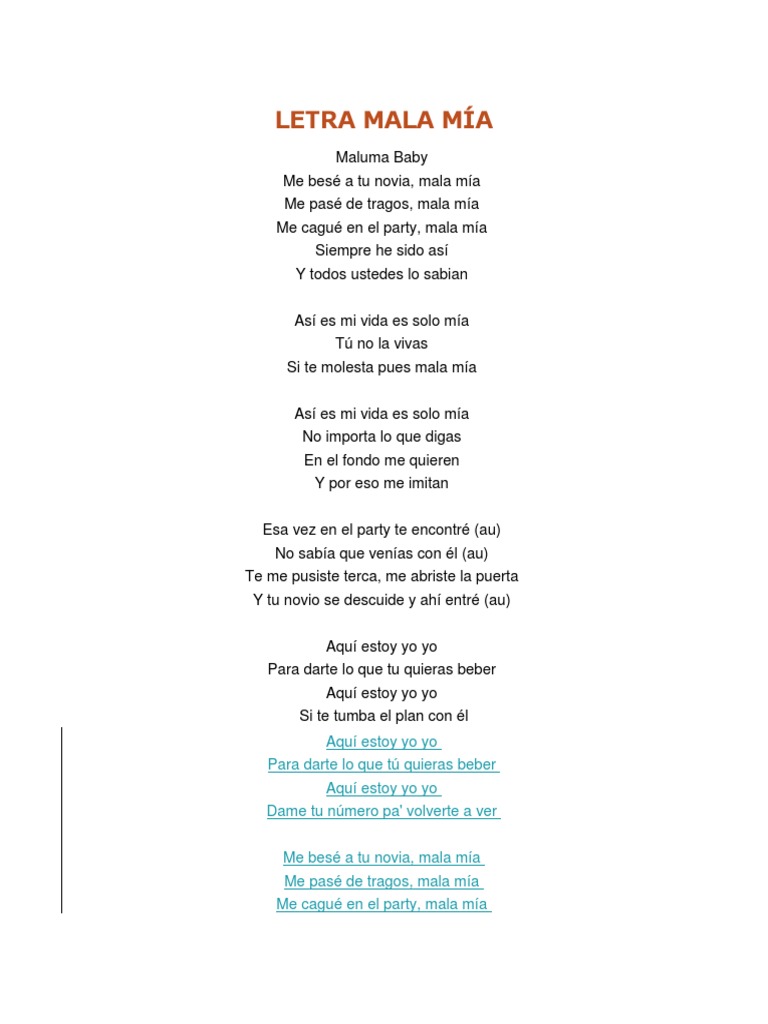 LETRA MALA MÍA

Maluma Baby
Me besé a tu novia, mala mía
Me pasé de tragos, mala mía
Me cagué en el party, mala mía
Siempre he sido así
Y todos ustedes lo sabian

Así es mi vida es solo mía
Tú no la vivas
Si te molesta pues mala mía

Así es mi vida es solo mía
No importa lo que digas
En el fondo me quieren
Y por eso me imitan

Esa vez en el party te encontré (au)
No sabía que venías con él (au)
Te me pusiste terca, me abriste la puerta
Y tu novio se descuide y ahí entré (au)

Aquí estoy yo yo
Para darte lo que tu quieras beber
Aquí estoy yo yo
Si te tumba el plan con él
Aquí estoy yo yo
Para darte lo que tú quieras beber
Aquí estoy yo yo
Dame tu número pa' volverte a ver

Me besé a tu novia, mala mía
Me pasé de tragos, mala mía
Me cagué en el party, mala mía